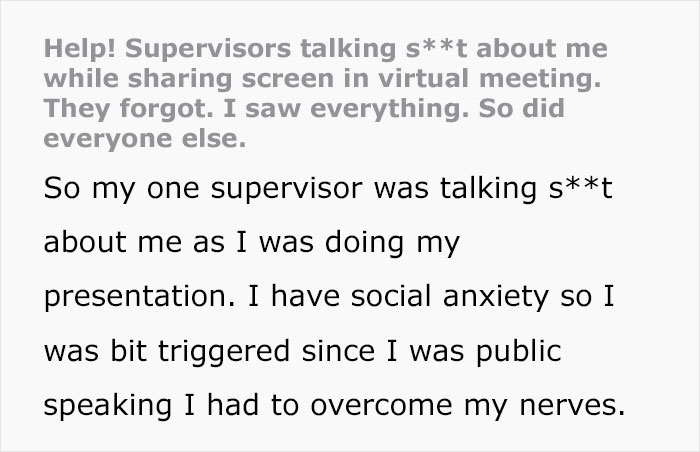 Help! Supervisors talking s**t about me while sharing screen in virtual meeting. They forgot. I saw everything. So did everyone else.

So my one supervisor was talking s**t about me as I was doing my presentation. I have social anxiety so I was bit triggered since I was public speaking I had to overcome my nerves.